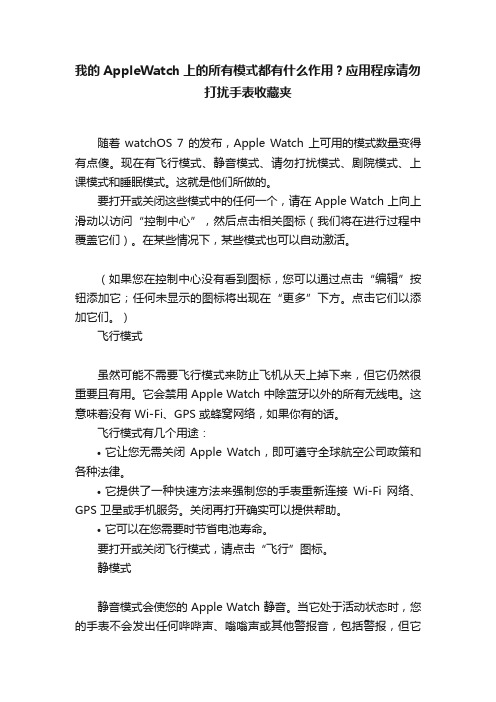 我的 AppleWatch 上的所有模式都有什么作用？应用程序请勿打扰手表收藏夹

随着 watchOS 7 的发布，Apple Watch 上可用的模式数量变得有点傻。现在有飞行模式、静音模式、请勿打扰模式、剧院模式、上课模式和睡眠模式。这就是他们所做的。

要打开或关闭这些模式中的任何一个，请在 Apple Watch 上向上滑动以访问“控制中心”，然后点击相关图标（我们将在进行过程中覆盖它们）。在某些情况下，某些模式也可以自动激活。

（如果您在控制中心没有看到图标，您可以通过点击“编辑”按钮添加它；任何未显示的图标将出现在“更多”下方。点击它们以添加它们。）

飞行模式

虽然可能不需要飞行模式来防止飞机从天上掉下来，但它仍然很重要且有用。它会禁用 Apple Watch 中除蓝牙以外的所有无线电。这意味着没有 Wi-Fi、GPS 或蜂窝网络，如果你有的话。

飞行模式有几个用途：

• 它让您无需关闭 Apple Watch，即可遵守全球航空公司政策和各种法律。

• 它提供了一种快速方法来强制您的手表重新连接 Wi-Fi 网络、GPS 卫星或手机服务。关闭再打开确实可以提供帮助。

• 它可以在您需要时节省电池寿命。

要打开或关闭飞行模式，请点击“飞行”图标。

静模式

静音模式会使您的 Apple Watch 静音。当它处于活动状态时，您的手表不会发出任何哔哔声、嗡嗡声或其他警报音，包括警报，但它